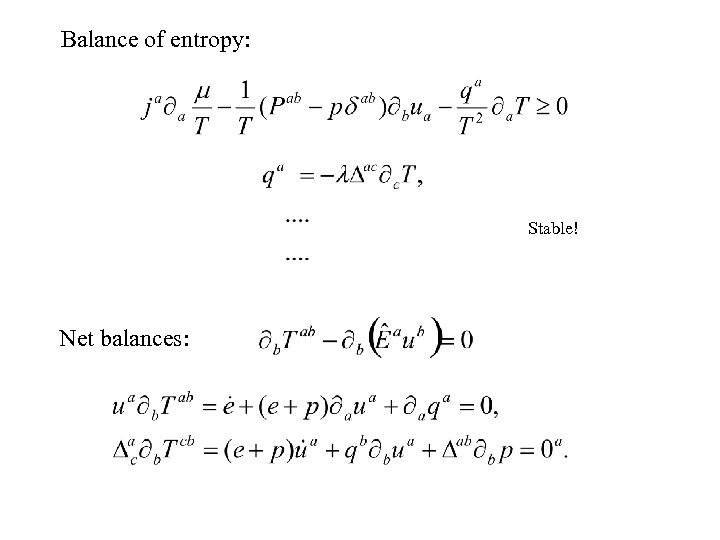 Balance of entropy:

$j^a \partial_a \frac{\mu}{T} - \frac{1}{T}(P^{ab} - p\delta^{ab})\partial_b u_a - \frac{q^a}{T^2}\partial_a T \geq 0$

$q^a = -\lambda \Delta^{ac} \partial_c T,$

....

Stable!

....

Net balances: $\partial_b T^{ab} - \partial_b \left(\hat{E}^a u^b\right) = 0$

$u^a \partial_b T^{ab} = \dot{e} + (e+p)\partial_a u^a + \partial_a q^a = 0,$

$\Delta^a_c \partial_b T^{cb} = (e+p)\dot{u}^a + q^b \partial_b u^a + \Delta^{ab}\partial_b p = 0^a.$